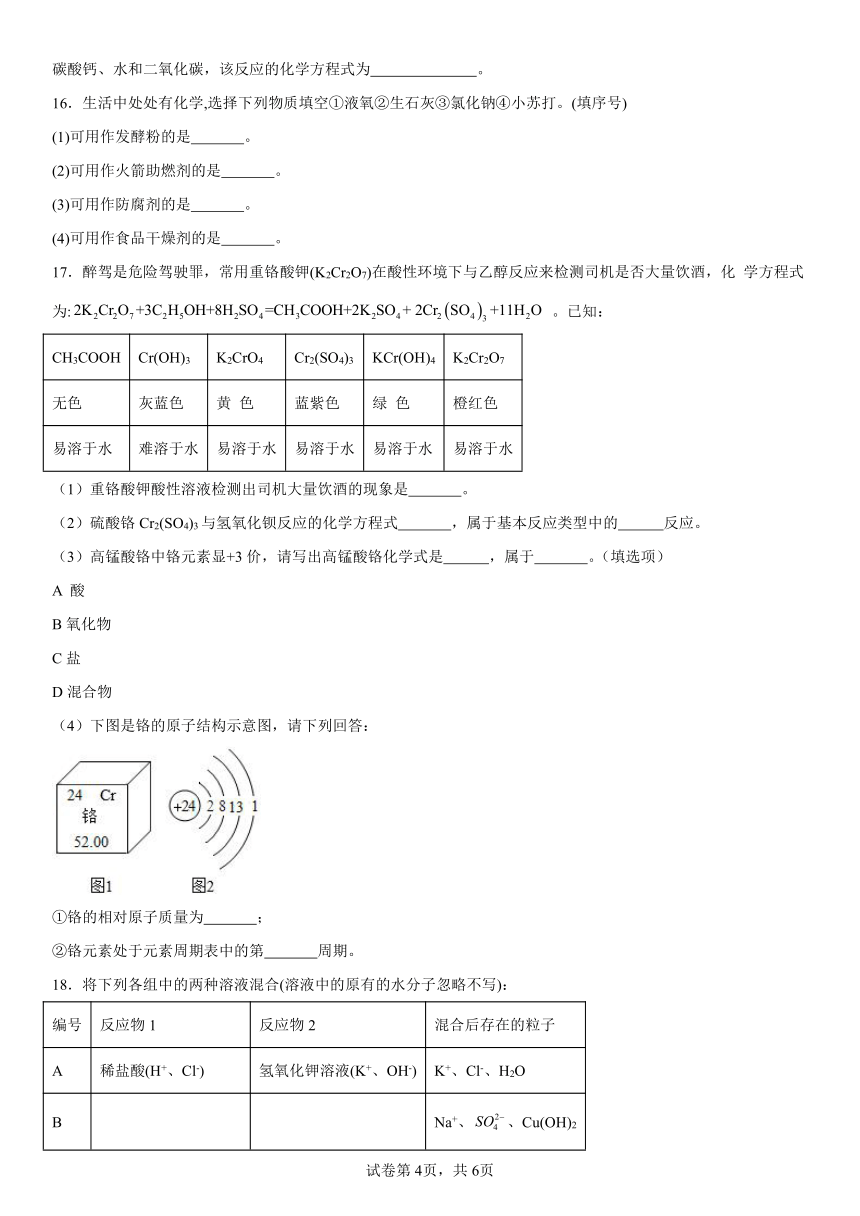 碳酸钙、水和二氧化碳，该反应的化学方程式为______________。

16．生活中处处有化学,选择下列物质填空①液氧②生石灰③氯化钠④小苏打。(填序号)

(1)可用作发酵粉的是_______。

(2)可用作火箭助燃剂的是_______。

(3)可用作防腐剂的是_______。

(4)可用作食品干燥剂的是_______。

17．醉驾是危险驾驶罪，常用重铬酸钾($K_2Cr_2O_7$)在酸性环境下与乙醇反应来检测司机是否大量饮酒，化 学方程式为: $2K_2Cr_2O_7+3C_2H_5OH+8H_2SO_4=CH_3COOH+2K_2SO_4+2Cr_2(SO_4)_3+11H_2O$ 。已知：

| $CH_3COOH$ | $Cr(OH)_3$ | $K_2CrO_4$ | $Cr_2(SO_4)_3$ | $KCr(OH)_4$ | $K_2Cr_2O_7$ |
|---|---|---|---|---|---|
| 无色 | 灰蓝色 | 黄 色 | 蓝紫色 | 绿 色 | 橙红色 |
| 易溶于水 | 难溶于水 | 易溶于水 | 易溶于水 | 易溶于水 | 易溶于水 |

（1）重铬酸钾酸性溶液检测出司机大量饮酒的现象是_______。

（2）硫酸铬 $Cr_2(SO_4)_3$ 与氢氧化钡反应的化学方程式_______，属于基本反应类型中的______反应。

（3）高锰酸铬中铬元素显+3 价，请写出高锰酸铬化学式是______，属于_______。(填选项）

A 酸

B 氧化物

C 盐

D 混合物

（4）下图是铬的原子结构示意图，请下列回答：

24 Cr
铬
52.00

+24 2 8 13 1

图1 图2

①铬的相对原子质量为_______；

②铬元素处于元素周期表中的第_______周期。

18．将下列各组中的两种溶液混合(溶液中的原有的水分子忽略不写):

| 编号 | 反应物 1 | 反应物 2 | 混合后存在的粒子 |
|---|---|---|---|
| A | 稀盐酸($H^+$、$Cl^-$) | 氢氧化钾溶液($K^+$、$OH^-$) | $K^+$、$Cl^-$、$H_2O$ |
| B | | | $Na^+$、$SO_4^{2-}$、$Cu(OH)_2$ |

试卷第 4页，共 6页